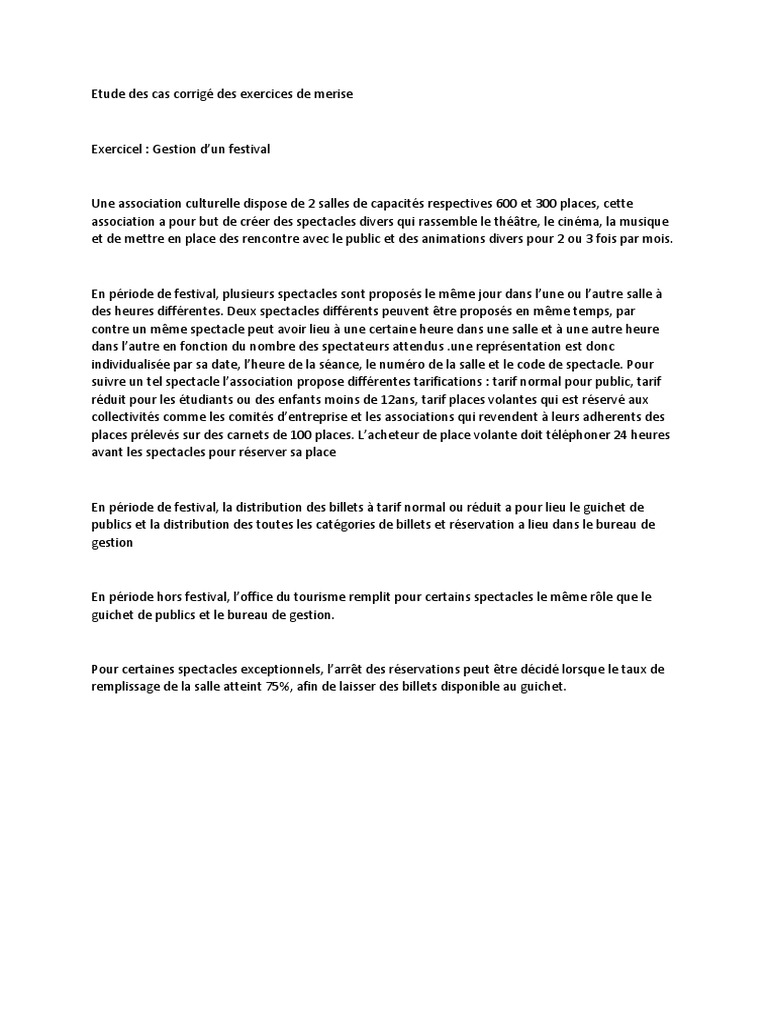 Etude des cas corrigé des exercices de merise

ExerciceI : Gestion d'un festival

Une association culturelle dispose de 2 salles de capacités respectives 600 et 300 places, cette association a pour but de créer des spectacles divers qui rassemble le théâtre, le cinéma, la musique et de mettre en place des rencontre avec le public et des animations divers pour 2 ou 3 fois par mois.

En période de festival, plusieurs spectacles sont proposés le même jour dans l'une ou l'autre salle à des heures différentes. Deux spectacles différents peuvent être proposés en même temps, par contre un même spectacle peut avoir lieu à une certaine heure dans une salle et à une autre heure dans l'autre en fonction du nombre des spectateurs attendus .une représentation est donc individualisée par sa date, l'heure de la séance, le numéro de la salle et le code de spectacle. Pour suivre un tel spectacle l'association propose différentes tarifications : tarif normal pour public, tarif réduit pour les étudiants ou des enfants moins de 12ans, tarif places volantes qui est réservé aux collectivités comme les comités d'entreprise et les associations qui revendent à leurs adherents des places prélevés sur des carnets de 100 places. L'acheteur de place volante doit téléphoner 24 heures avant les spectacles pour réserver sa place

En période de festival, la distribution des billets à tarif normal ou réduit a pour lieu le guichet de publics et la distribution des toutes les catégories de billets et réservation a lieu dans le bureau de gestion

En période hors festival, l'office du tourisme remplit pour certains spectacles le même rôle que le guichet de publics et le bureau de gestion.

Pour certaines spectacles exceptionnels, l'arrêt des réservations peut être décidé lorsque le taux de remplissage de la salle atteint 75%, afin de laisser des billets disponible au guichet.